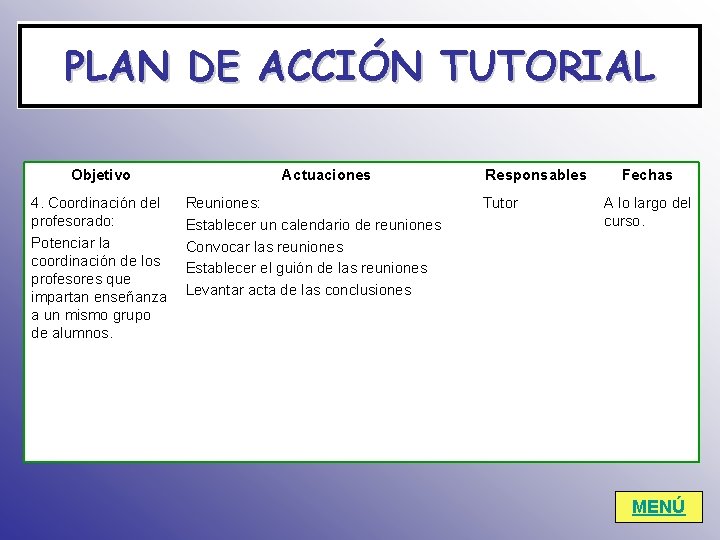 PLAN DE ACCIÓN TUTORIAL

| Objetivo | Actuaciones | Responsables | Fechas |
|---|---|---|---|
| 4. Coordinación del profesorado: Potenciar la coordinación de los profesores que impartan enseñanza a un mismo grupo de alumnos. | Reuniones: Establecer un calendario de reuniones Convocar las reuniones Establecer el guión de las reuniones Levantar acta de las conclusiones | Tutor | A lo largo del curso. |

MENÚ